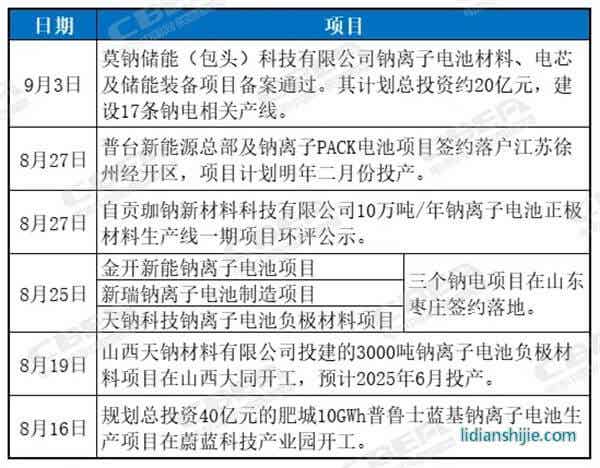 | 日期 | 项目 | |
|---|---|---|
| 9月3日 | 莫钠储能（包头）科技有限公司钠离子电池材料、电芯及储能装备项目备案通过。其计划总投资约20亿元，建设17条钠电相关产线。 | |
| 8月27日 | 普台新能源总部及钠离子PACK电池项目签约落户江苏徐州经开区，项目计划明年二月份投产。 | |
| 8月27日 | 自贡珈钠新材料科技有限公司10万吨/年钠离子电池正极材料生产线一期项目环评公示。 | |
| 8月25日 | 金开新能钠离子电池项目 | 三个钠电项目在山东枣庄签约落地。 |
| | 新瑞钠离子电池制造项目 | |
| | 天钠科技钠离子电池负极材料项目 | |
| 8月19日 | 山西天钠材料有限公司投建的3000吨钠离子电池负极材料项目在山西大同开工，预计2025年6月投产。 | |
| 8月16日 | 规划总投资40亿元的肥城10GWh普鲁士蓝基钠离子电池生产项目在蔚蓝科技产业园开工。 | |

lidianshijie.com